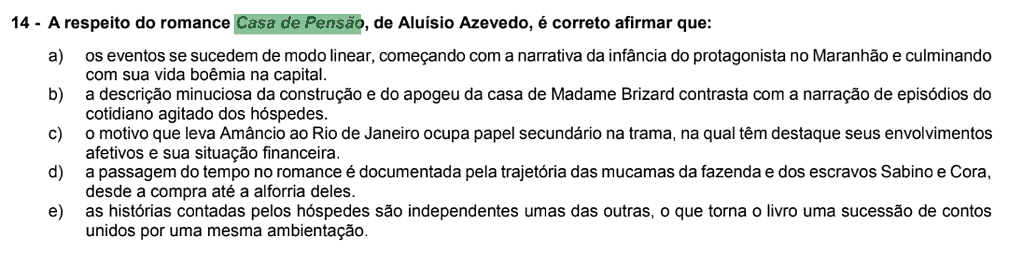 14 - A respeito do romance Casa de Pensão, de Aluísio Azevedo, é correto afirmar que:

a) os eventos se sucedem de modo linear, começando com a narrativa da infância do protagonista no Maranhão e culminando com sua vida boêmia na capital.
b) a descrição minuciosa da construção e do apogeu da casa de Madame Brizard contrasta com a narração de episódios do cotidiano agitado dos hóspedes.
c) o motivo que leva Amâncio ao Rio de Janeiro ocupa papel secundário na trama, na qual têm destaque seus envolvimentos afetivos e sua situação financeira.
d) a passagem do tempo no romance é documentada pela trajetória das mucamas da fazenda e dos escravos Sabino e Cora, desde a compra até a alforria deles.
e) as histórias contadas pelos hóspedes são independentes umas das outras, o que torna o livro uma sucessão de contos unidos por uma mesma ambientação.